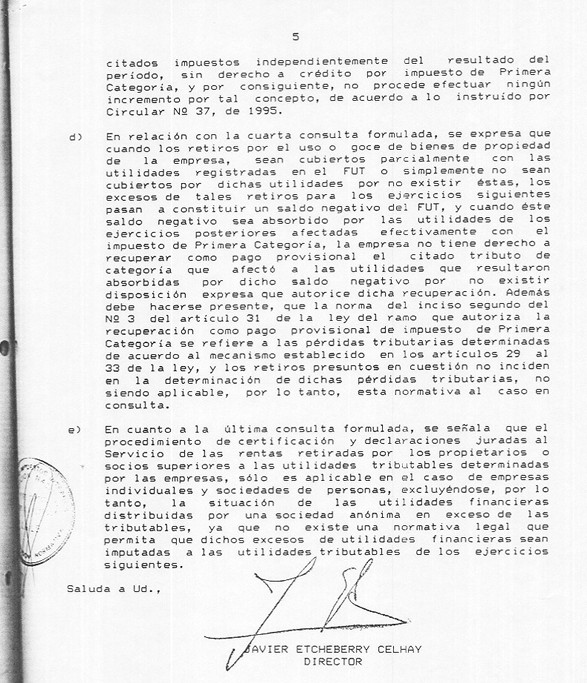 5

citados impuestos independientemente del resultado del período, sin derecho a crédito por impuesto de Primera Categoría, y por consiguiente, no procede efectuar ningún incremento por tal concepto, de acuerdo a lo instruido por Circular Nº 37, de 1995.

d) En relación con la cuarta consulta formulada, se expresa que cuando los retiros por el uso o goce de bienes de propiedad de la empresa, sean cubiertos parcialmente con las utilidades registradas en el FUT o simplemente no sean cubiertos por dichas utilidades por no existir éstas, los excesos de tales retiros para los ejercicios siguientes pasan a constituir un saldo negativo del FUT, y cuando éste saldo negativo sea absorbido por las utilidades de los ejercicios posteriores afectadas efectivamente con el impuesto de Primera Categoría, la empresa no tiene derecho a recuperar como pago provisional el citado tributo de categoría que afectó a las utilidades que resultaron absorbidas por dicho saldo negativo por no existir disposición expresa que autorice dicha recuperación. Además debe hacerse presente, que la norma del inciso segundo del Nº 3 del artículo 31 de la ley del ramo que autoriza la recuperación como pago provisional de impuesto de Primera Categoría se refiere a las pérdidas tributarias determinadas de acuerdo al mecanismo establecido en los artículos 29 al 33 de la ley, y los retiros presuntos en cuestión no inciden en la determinación de dichas pérdidas tributarias, no siendo aplicable, por lo tanto, esta normativa al caso en consulta.

e) En cuanto a la última consulta formulada, se señala que el procedimiento de certificación y declaraciones juradas al Servicio de las rentas retiradas por los propietarios o socios superiores a las utilidades tributables determinadas por las empresas, sólo es aplicable en el caso de empresas individuales y sociedades de personas, excluyéndose, por lo tanto, la situación de las utilidades financieras distribuidas por una sociedad anónima en exceso de las tributables, ya que no existe una normativa legal que permita que dichos excesos de utilidades financieras sean imputadas a las utilidades tributables de los ejercicios siguientes.

Saluda a Ud.,

JAVIER ETCHEBERRY CELHAY
DIRECTOR